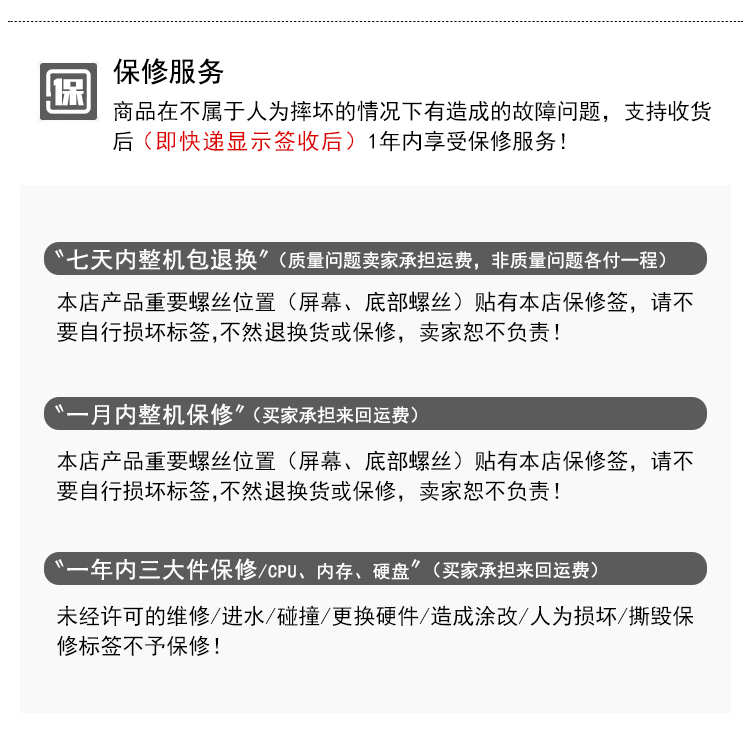 保

保修服务

商品在不属于人为摔坏的情况下有造成的故障问题，支持收货后（即快递显示签收后）1年内享受保修服务！

“七天内整机包退换”（质量问题卖家承担运费，非质量问题各付一程）

本店产品重要螺丝位置（屏幕、底部螺丝）贴有本店保修签，请不要自行损坏标签,不然退换货或保修，卖家恕不负责！

“一月内整机保修”（买家承担来回运费）

本店产品重要螺丝位置（屏幕、底部螺丝）贴有本店保修签，请不要自行损坏标签,不然退换货或保修，卖家恕不负责！

“一年内三大件保修/CPU、内存、硬盘”（买家承担来回运费）

未经许可的维修/进水/碰撞/更换硬件/造成涂改/人为损坏/撕毁保修标签不予保修！